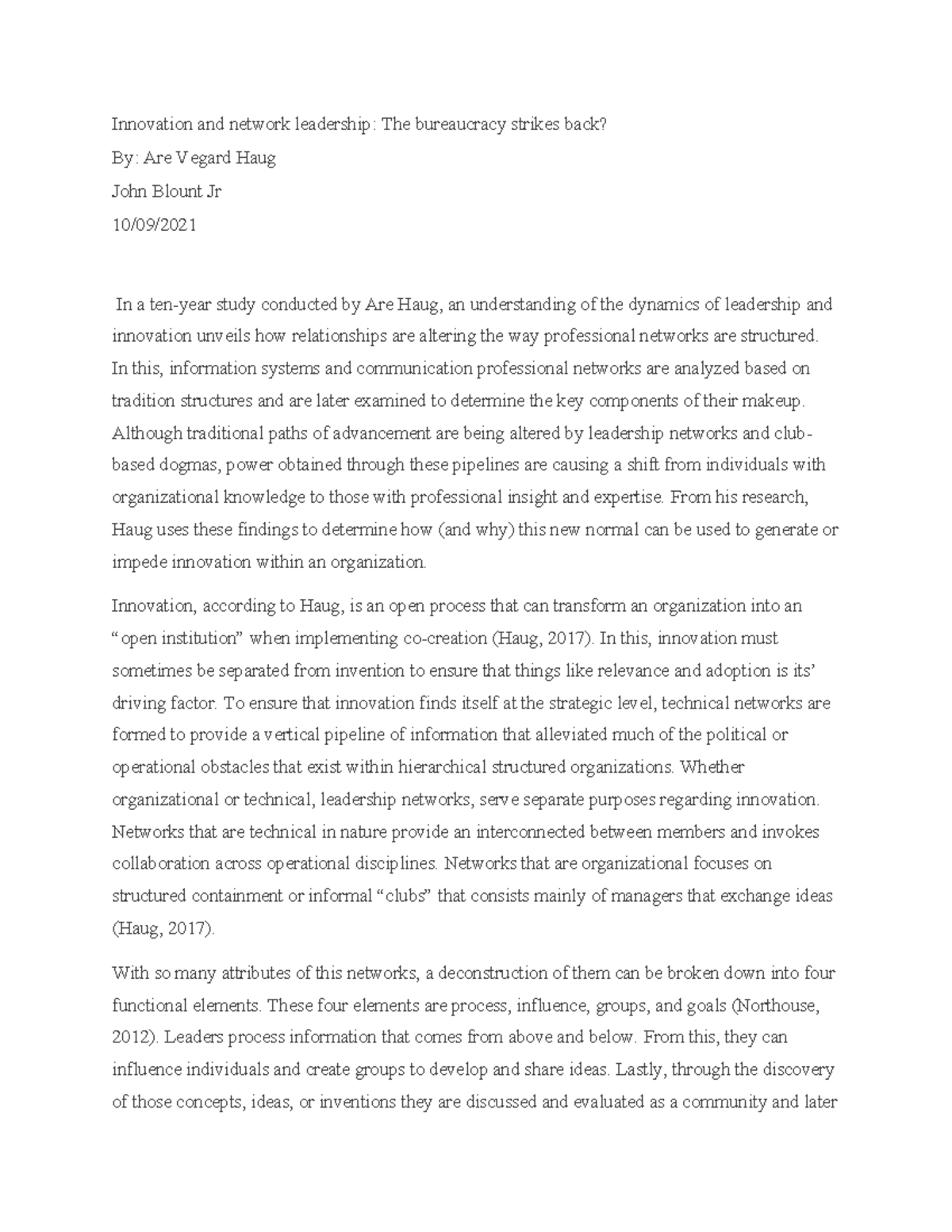 Innovation and network leadership: The bureaucracy strikes back?

By: Are Vegard Haug

John Blount Jr

10/09/2021

In a ten-year study conducted by Are Haug, an understanding of the dynamics of leadership and innovation unveils how relationships are altering the way professional networks are structured. In this, information systems and communication professional networks are analyzed based on tradition structures and are later examined to determine the key components of their makeup. Although traditional paths of advancement are being altered by leadership networks and club-based dogmas, power obtained through these pipelines are causing a shift from individuals with organizational knowledge to those with professional insight and expertise. From his research, Haug uses these findings to determine how (and why) this new normal can be used to generate or impede innovation within an organization.

Innovation, according to Haug, is an open process that can transform an organization into an "open institution" when implementing co-creation (Haug, 2017). In this, innovation must sometimes be separated from invention to ensure that things like relevance and adoption is its' driving factor. To ensure that innovation finds itself at the strategic level, technical networks are formed to provide a vertical pipeline of information that alleviated much of the political or operational obstacles that exist within hierarchical structured organizations. Whether organizational or technical, leadership networks, serve separate purposes regarding innovation. Networks that are technical in nature provide an interconnected between members and invokes collaboration across operational disciplines. Networks that are organizational focuses on structured containment or informal "clubs" that consists mainly of managers that exchange ideas (Haug, 2017).

With so many attributes of this networks, a deconstruction of them can be broken down into four functional elements. These four elements are process, influence, groups, and goals (Northouse, 2012). Leaders process information that comes from above and below. From this, they can influence individuals and create groups to develop and share ideas. Lastly, through the discovery of those concepts, ideas, or inventions they are discussed and evaluated as a community and later